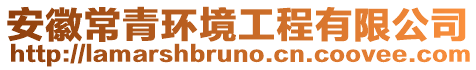 安徽常青环境工程有限公司
http://lamarshbruno.cn.coovee.com